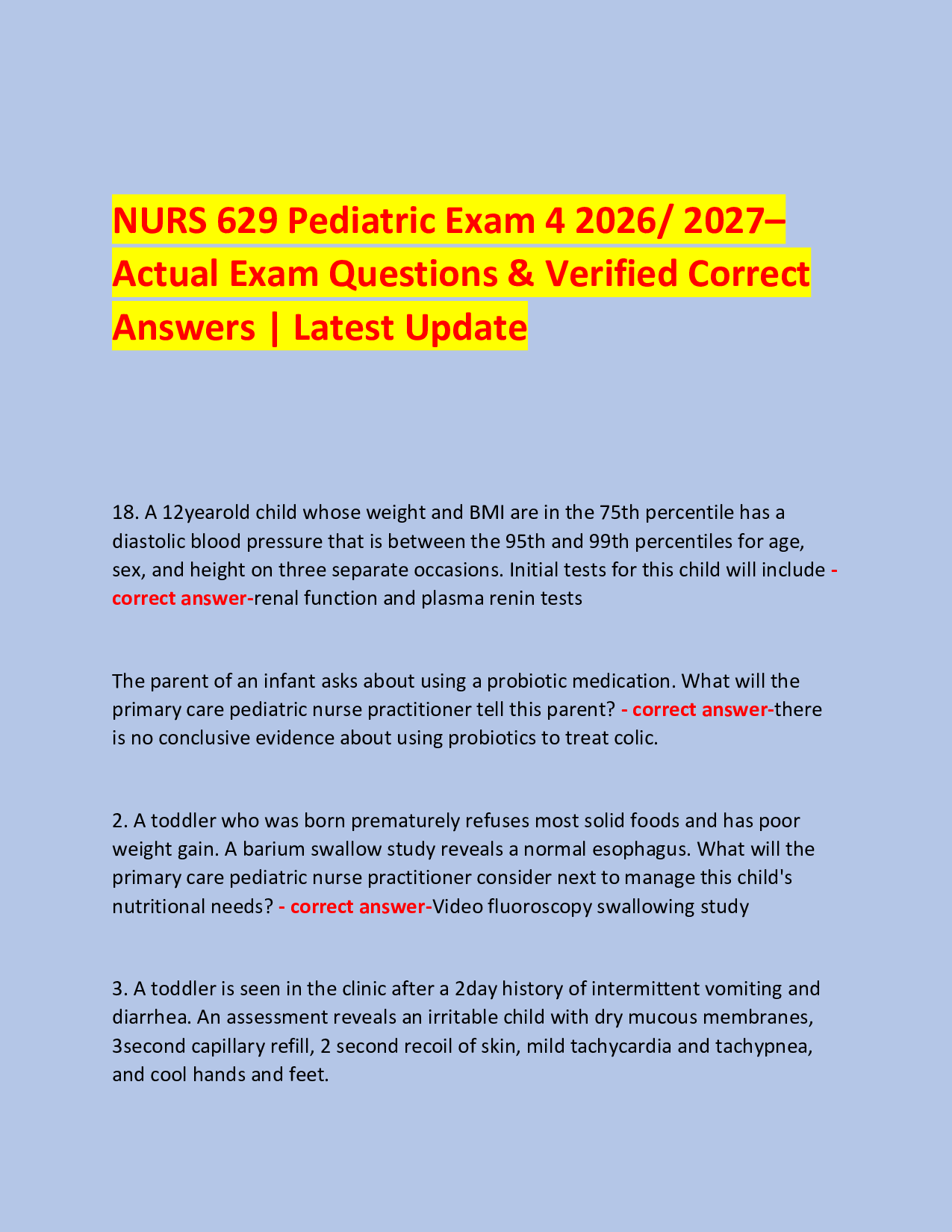 NURS 629 Pediatric Exam 4 2026/ 2027– Actual Exam Questions & Verified Correct Answers | Latest Update

18. A 12yearold child whose weight and BMI are in the 75th percentile has a diastolic blood pressure that is between the 95th and 99th percentiles for age, sex, and height on three separate occasions. Initial tests for this child will include - correct answer-renal function and plasma renin tests

The parent of an infant asks about using a probiotic medication. What will the primary care pediatric nurse practitioner tell this parent? - correct answer-there is no conclusive evidence about using probiotics to treat colic.

2. A toddler who was born prematurely refuses most solid foods and has poor weight gain. A barium swallow study reveals a normal esophagus. What will the primary care pediatric nurse practitioner consider next to manage this child's nutritional needs? - correct answer-Video fluoroscopy swallowing study

3. A toddler is seen in the clinic after a 2day history of intermittent vomiting and diarrhea. An assessment reveals an irritable child with dry mucous membranes, 3second capillary refill, 2 second recoil of skin, mild tachycardia and tachypnea, and cool hands and feet.